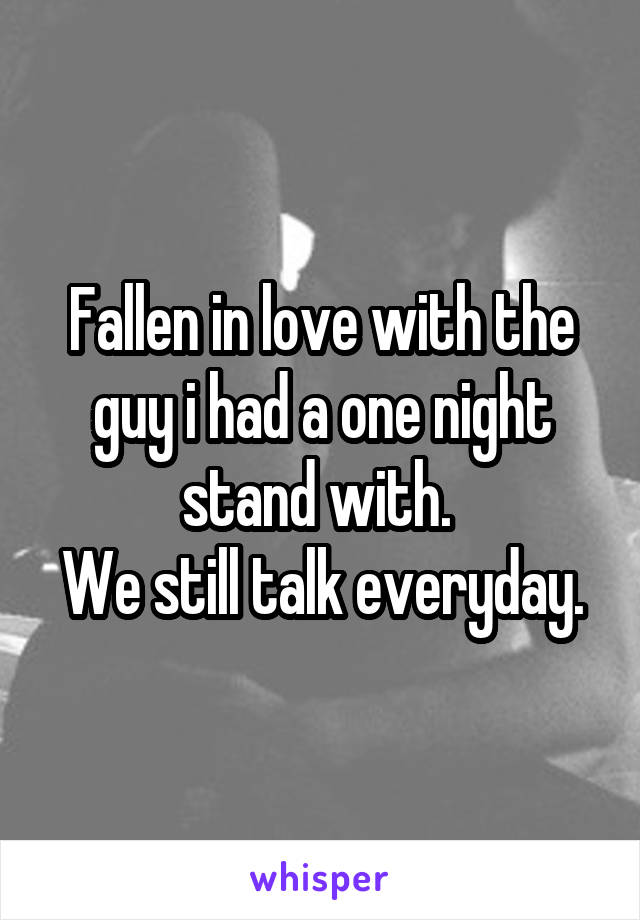 Fallen in love with the guy i had a one night stand with.
We still talk everyday.

whisper